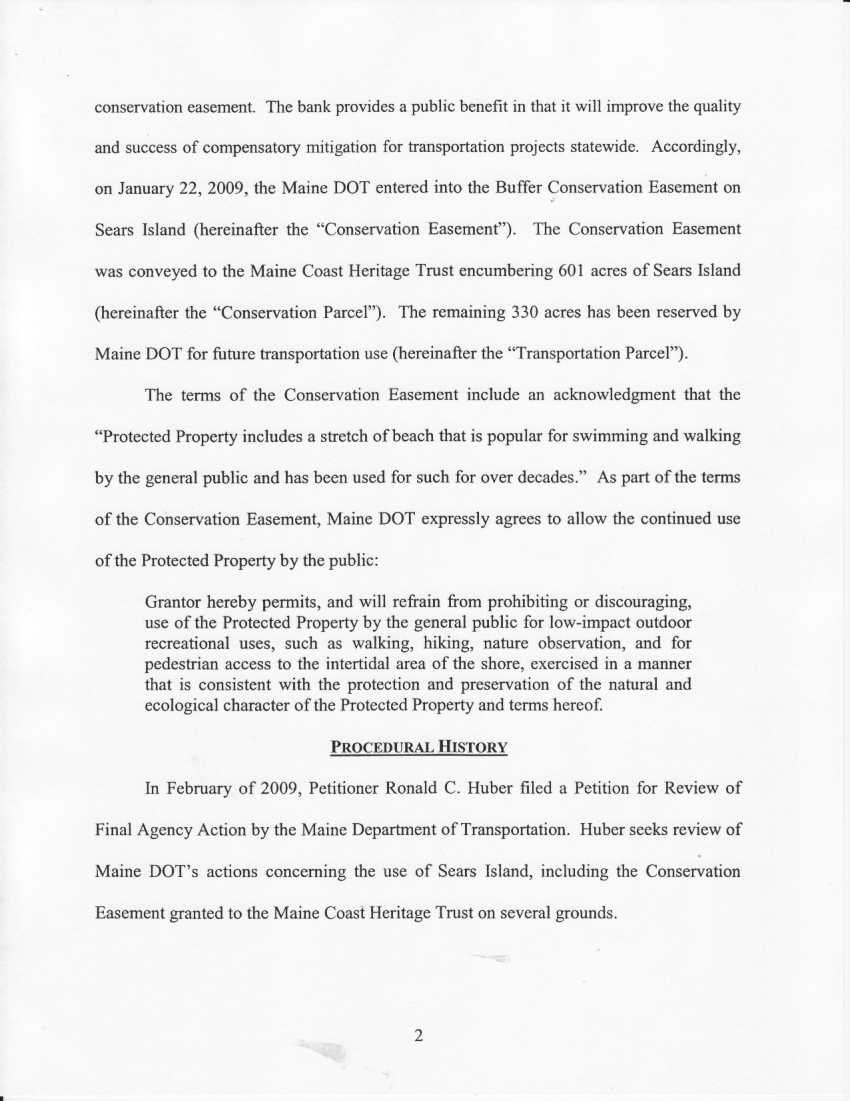 conservation easement. The bank provides a public benefit in that it will improve the quality and success of compensatory mitigation for transportation projects statewide. Accordingly, on January 22, 2009, the Maine DOT entered into the Buffer Conservation Easement on Sears Island (hereinafter the "Conservation Easement"). The Conservation Easement was conveyed to the Maine Coast Heritage Trust encumbering 601 acres of Sears Island (hereinafter the "Conservation Parcel"). The remaining 330 acres has been reserved by Maine DOT for future transportation use (hereinafter the "Transportation Parcel").

The terms of the Conservation Easement include an acknowledgment that the "Protected Property includes a stretch of beach that is popular for swimming and walking by the general public and has been used for such for over decades." As part of the terms of the Conservation Easement, Maine DOT expressly agrees to allow the continued use of the Protected Property by the public:

Grantor hereby permits, and will refrain from prohibiting or discouraging, use of the Protected Property by the general public for low-impact outdoor recreational uses, such as walking, hiking, nature observation, and for pedestrian access to the intertidal area of the shore, exercised in a manner that is consistent with the protection and preservation of the natural and ecological character of the Protected Property and terms hereof.

PROCEDURAL HISTORY

In February of 2009, Petitioner Ronald C. Huber filed a Petition for Review of Final Agency Action by the Maine Department of Transportation. Huber seeks review of Maine DOT's actions concerning the use of Sears Island, including the Conservation Easement granted to the Maine Coast Heritage Trust on several grounds.

2